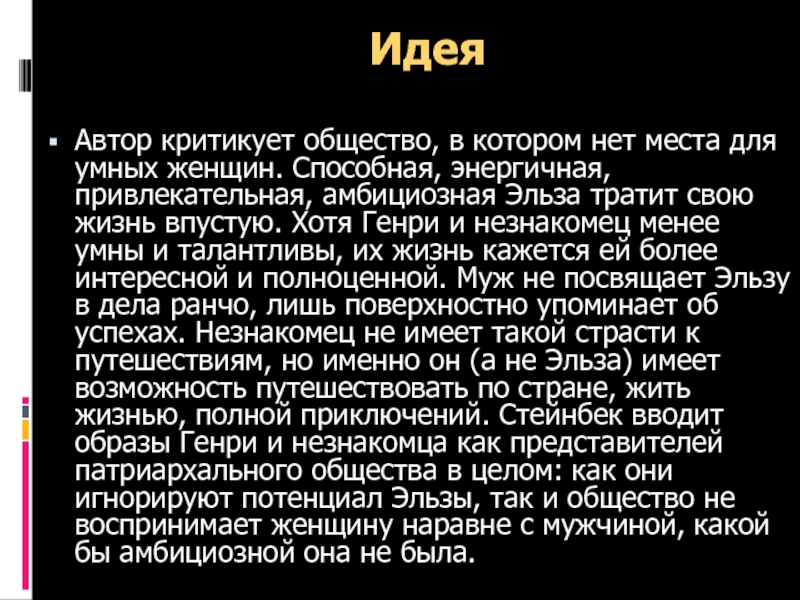 Идея

Автор критикует общество, в котором нет места для умных женщин. Способная, энергичная, привлекательная, амбициозная Эльза тратит свою жизнь впустую. Хотя Генри и незнакомец менее умны и талантливы, их жизнь кажется ей более интересной и полноценной. Муж не посвящает Эльзу в дела ранчо, лишь поверхностно упоминает об успехах. Незнакомец не имеет такой страсти к путешествиям, но именно он (а не Эльза) имеет возможность путешествовать по стране, жить жизнью, полной приключений. Стейнбек вводит образы Генри и незнакомца как представителей патриархального общества в целом: как они игнорируют потенциал Эльзы, так и общество не воспринимает женщину наравне с мужчиной, какой бы амбициозной она не была.